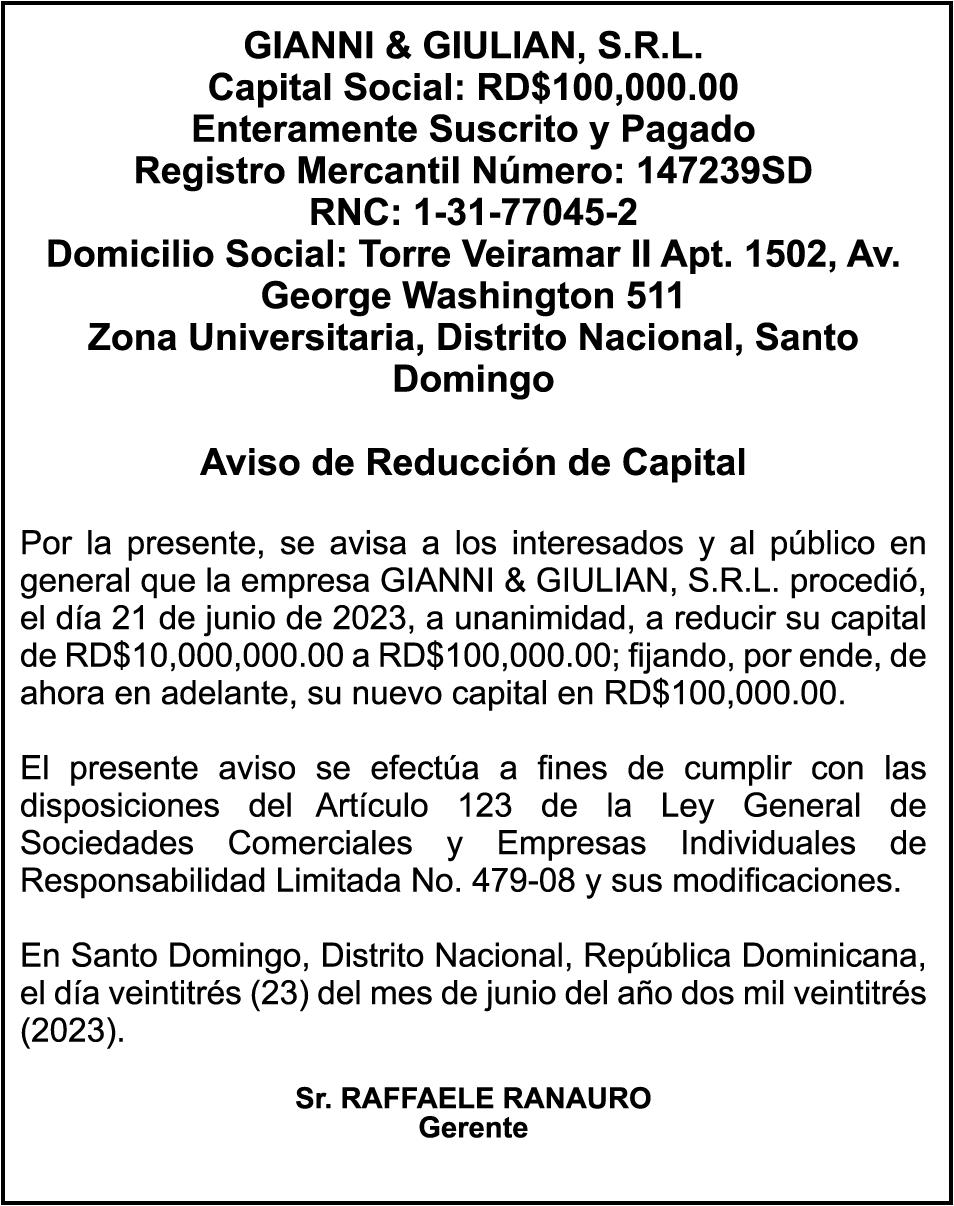 GIANNI & GIULIAN, S.R.L.
Capital Social: RD$100,000.00
Enteramente Suscrito y Pagado
Registro Mercantil Número: 147239SD
RNC: 1-31-77045-2
Domicilio Social: Torre Veiramar II Apt. 1502, Av. George Washington 511
Zona Universitaria, Distrito Nacional, Santo Domingo

Aviso de Reducción de Capital

Por la presente, se avisa a los interesados y al público en general que la empresa GIANNI & GIULIAN, S.R.L. procedió, el día 21 de junio de 2023, a unanimidad, a reducir su capital de RD$10,000,000.00 a RD$100,000.00; fijando, por ende, de ahora en adelante, su nuevo capital en RD$100,000.00.

El presente aviso se efectúa a fines de cumplir con las disposiciones del Artículo 123 de la Ley General de Sociedades Comerciales y Empresas Individuales de Responsabilidad Limitada No. 479-08 y sus modificaciones.

En Santo Domingo, Distrito Nacional, República Dominicana, el día veintitrés (23) del mes de junio del año dos mil veintitrés (2023).

Sr. RAFFAELE RANAURO
Gerente